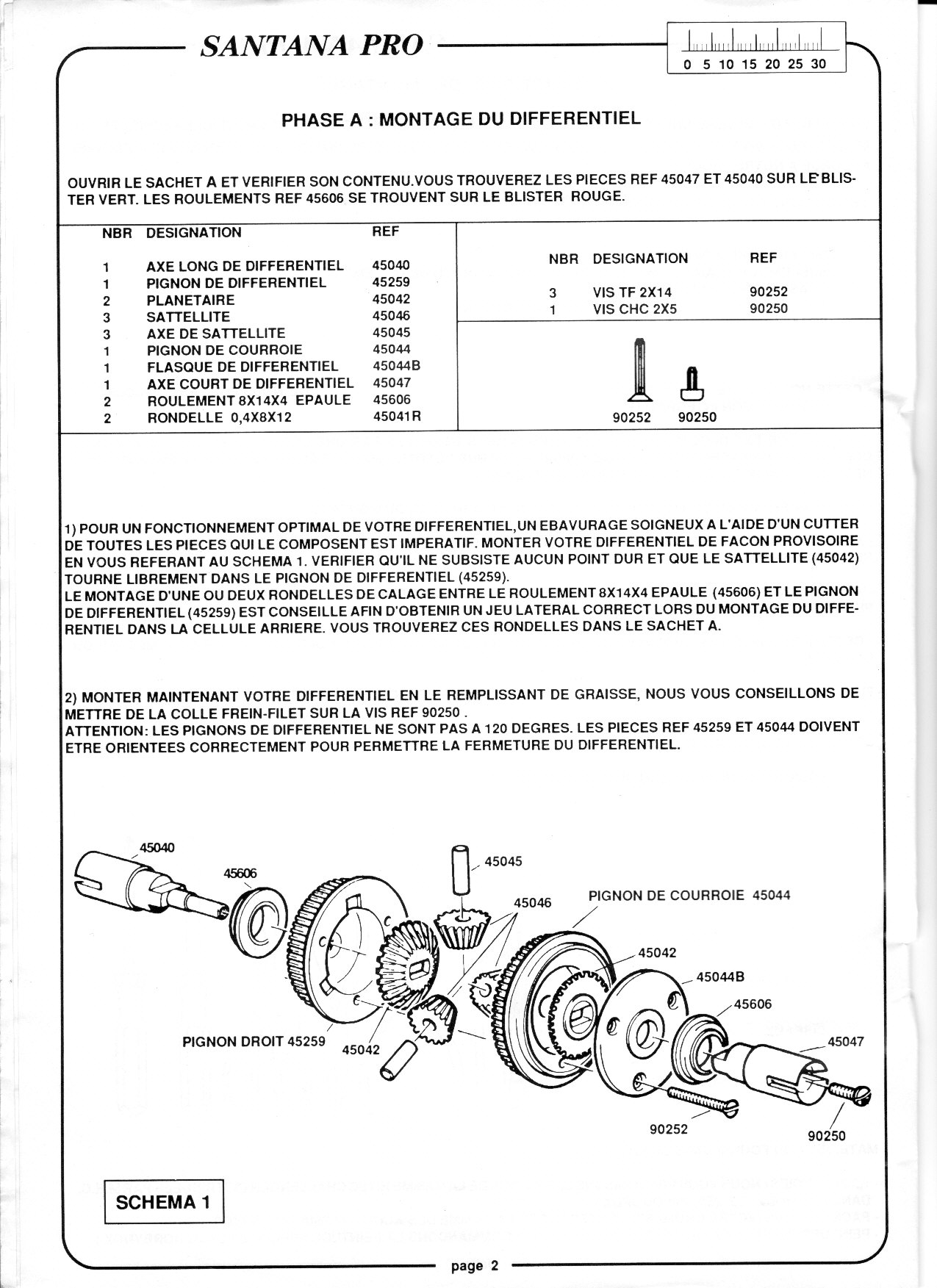 SANTANA PRO

0 5 10 15 20 25 30

PHASE A : MONTAGE DU DIFFERENTIEL

OUVRIR LE SACHET A ET VERIFIER SON CONTENU.VOUS TROUVEREZ LES PIECES REF 45047 ET 45040 SUR LE BLISTER VERT. LES ROULEMENTS REF 45606 SE TROUVENT SUR LE BLISTER ROUGE.

| NBR | DESIGNATION | REF |
|---|---|---|
| 1 | AXE LONG DE DIFFERENTIEL | 45040 |
| 1 | PIGNON DE DIFFERENTIEL | 45259 |
| 2 | PLANETAIRE | 45042 |
| 3 | SATTELLITE | 45046 |
| 3 | AXE DE SATTELLITE | 45045 |
| 1 | PIGNON DE COURROIE | 45044 |
| 1 | FLASQUE DE DIFFERENTIEL | 45044B |
| 1 | AXE COURT DE DIFFERENTIEL | 45047 |
| 2 | ROULEMENT 8X14X4 EPAULE | 45606 |
| 2 | RONDELLE 0,4X8X12 | 45041R |

| NBR | DESIGNATION | REF |
|---|---|---|
| 3 | VIS TF 2X14 | 90252 |
| 1 | VIS CHC 2X5 | 90250 |

90252 90250

1) POUR UN FONCTIONNEMENT OPTIMAL DE VOTRE DIFFERENTIEL,UN EBAVURAGE SOIGNEUX A L'AIDE D'UN CUTTER DE TOUTES LES PIECES QUI LE COMPOSENT EST IMPERATIF. MONTER VOTRE DIFFERENTIEL DE FACON PROVISOIRE EN VOUS REFERANT AU SCHEMA 1. VERIFIER QU'IL NE SUBSISTE AUCUN POINT DUR ET QUE LE SATTELLITE (45042) TOURNE LIBREMENT DANS LE PIGNON DE DIFFERENTIEL (45259).
LE MONTAGE D'UNE OU DEUX RONDELLES DE CALAGE ENTRE LE ROULEMENT 8X14X4 EPAULE (45606) ET LE PIGNON DE DIFFERENTIEL (45259) EST CONSEILLE AFIN D'OBTENIR UN JEU LATERAL CORRECT LORS DU MONTAGE DU DIFFERENTIEL DANS LA CELLULE ARRIERE. VOUS TROUVEREZ CES RONDELLES DANS LE SACHET A.

2) MONTER MAINTENANT VOTRE DIFFERENTIEL EN LE REMPLISSANT DE GRAISSE, NOUS VOUS CONSEILLONS DE METTRE DE LA COLLE FREIN-FILET SUR LA VIS REF 90250 .
ATTENTION: LES PIGNONS DE DIFFERENTIEL NE SONT PAS A 120 DEGRES. LES PIECES REF 45259 ET 45044 DOIVENT ETRE ORIENTEES CORRECTEMENT POUR PERMETTRE LA FERMETURE DU DIFFERENTIEL.

45040 45606 45045 45046 PIGNON DE COURROIE 45044 45042 45044B 45606 45047 PIGNON DROIT 45259 45042 90252 90250

SCHEMA 1

page 2